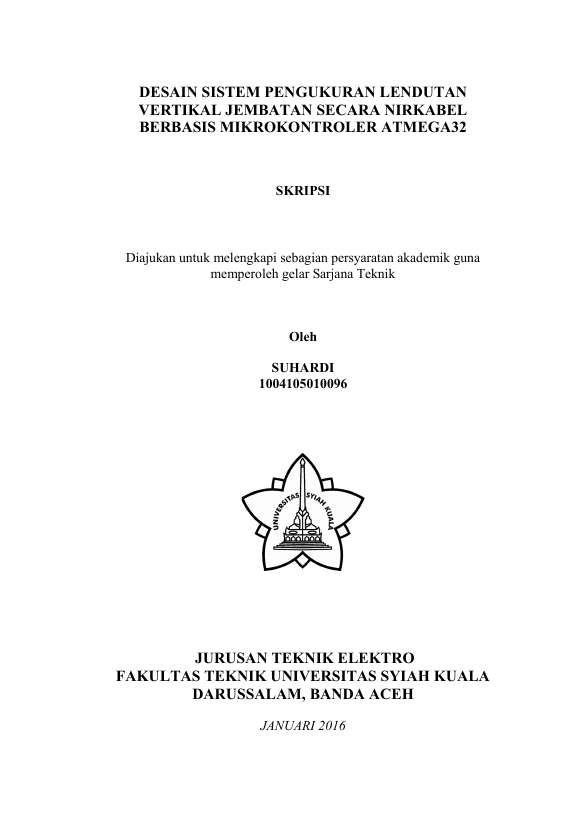 DESAIN SISTEM PENGUKURAN LENDUTAN VERTIKAL JEMBATAN SECARA NIRKABEL BERBASIS MIKROKONTROLER ATMEGA32

SKRIPSI

Diajukan untuk melengkapi sebagian persyaratan akademik guna memperoleh gelar Sarjana Teknik

Oleh

SUHARDI
1004105010096

UNIVERSITAS SYIAH KUALA

JURUSAN TEKNIK ELEKTRO
FAKULTAS TEKNIK UNIVERSITAS SYIAH KUALA
DARUSSALAM, BANDA ACEH

JANUARI 2016